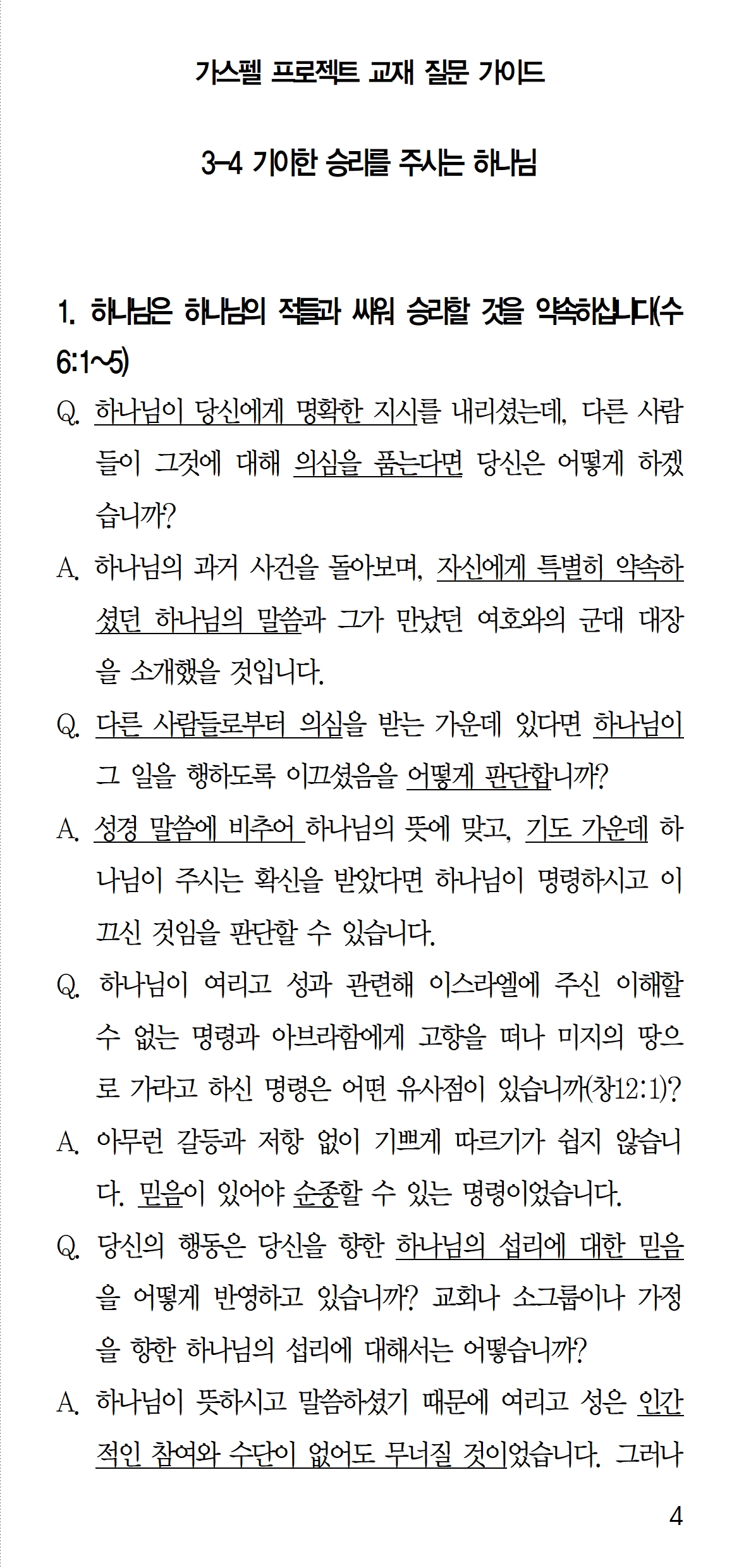 가스펠 프로젝트 교재 질문 가이드

3-4 기이한 승리를 주시는 하나님

1. 하나님은 하나님의 적들과 싸워 승리할 것을 약속하십니다(수 6:1~5)

Q. 하나님이 당신에게 명확한 지시를 내리셨는데, 다른 사람들이 그것에 대해 의심을 품는다면 당신은 어떻게 하겠습니까?

A. 하나님의 과거 사건을 돌아보며, 자신에게 특별히 약속하셨던 하나님의 말씀과 그가 만났던 여호와의 군대 대장을 소개했을 것입니다.

Q. 다른 사람들로부터 의심을 받는 가운데 있다면 하나님이 그 일을 행하도록 이끄셨음을 어떻게 판단합니까?

A. 성경 말씀에 비추어 하나님의 뜻에 맞고, 기도 가운데 하나님이 주시는 확신을 받았다면 하나님이 명령하시고 이끄신 것임을 판단할 수 있습니다.

Q. 하나님이 여리고 성과 관련해 이스라엘에 주신 이해할 수 없는 명령과 아브라함에게 고향을 떠나 미지의 땅으로 가라고 하신 명령은 어떤 유사점이 있습니까(창12:1)?

A. 아무런 갈등과 저항 없이 기쁘게 따르기가 쉽지 않습니다. 믿음이 있어야 순종할 수 있는 명령이었습니다.

Q. 당신의 행동은 당신을 향한 하나님의 섭리에 대한 믿음을 어떻게 반영하고 있습니까? 교회나 소그룹이나 가정을 향한 하나님의 섭리에 대해서는 어떻습니까?

A. 하나님이 뜻하시고 말씀하셨기 때문에 여리고 성은 인간적인 참여와 수단이 없어도 무너질 것이었습니다. 그러나

4